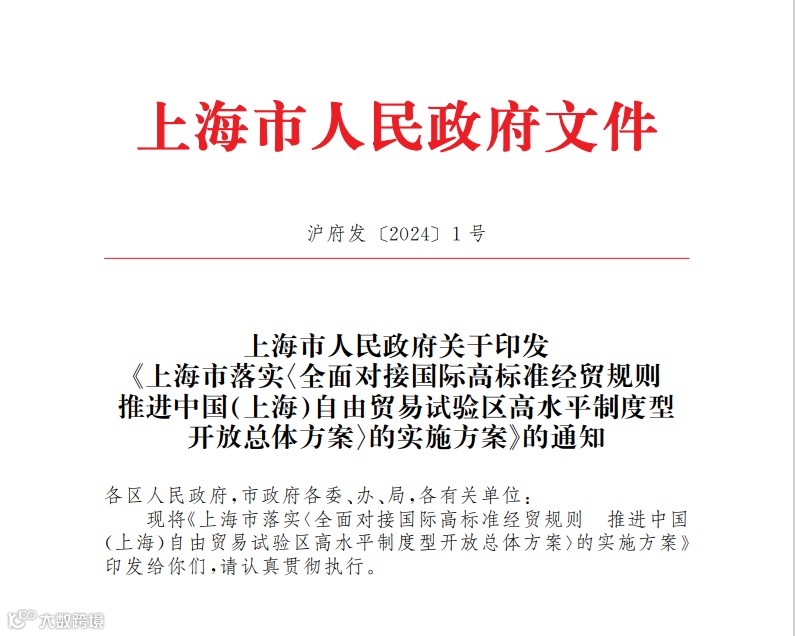 上海市人民政府文件

沪府发〔2024〕1号

上海市人民政府关于印发《上海市落实〈全面对接国际高标准经贸规则 推进中国(上海)自由贸易试验区高水平制度型开放总体方案〉的实施方案》的通知

各区人民政府,市政府各委、办、局,各有关单位:

现将《上海市落实〈全面对接国际高标准经贸规则 推进中国(上海)自由贸易试验区高水平制度型开放总体方案〉的实施方案》印发给你们,请认真贯彻执行。

大数跨境